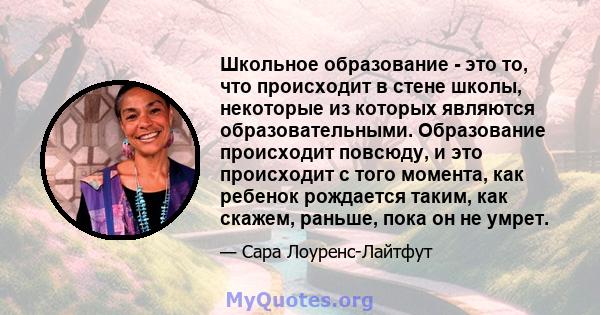 Школьное образование - это то, что происходит в стене школы, некоторые из которых являются образовательными. Образование происходит повсюду, и это происходит с того момента, как ребенок рождается таким, как скажем, раньше, пока он не умрет.

— Сара Лоуренс-Лайтфут

MyQuotes.org